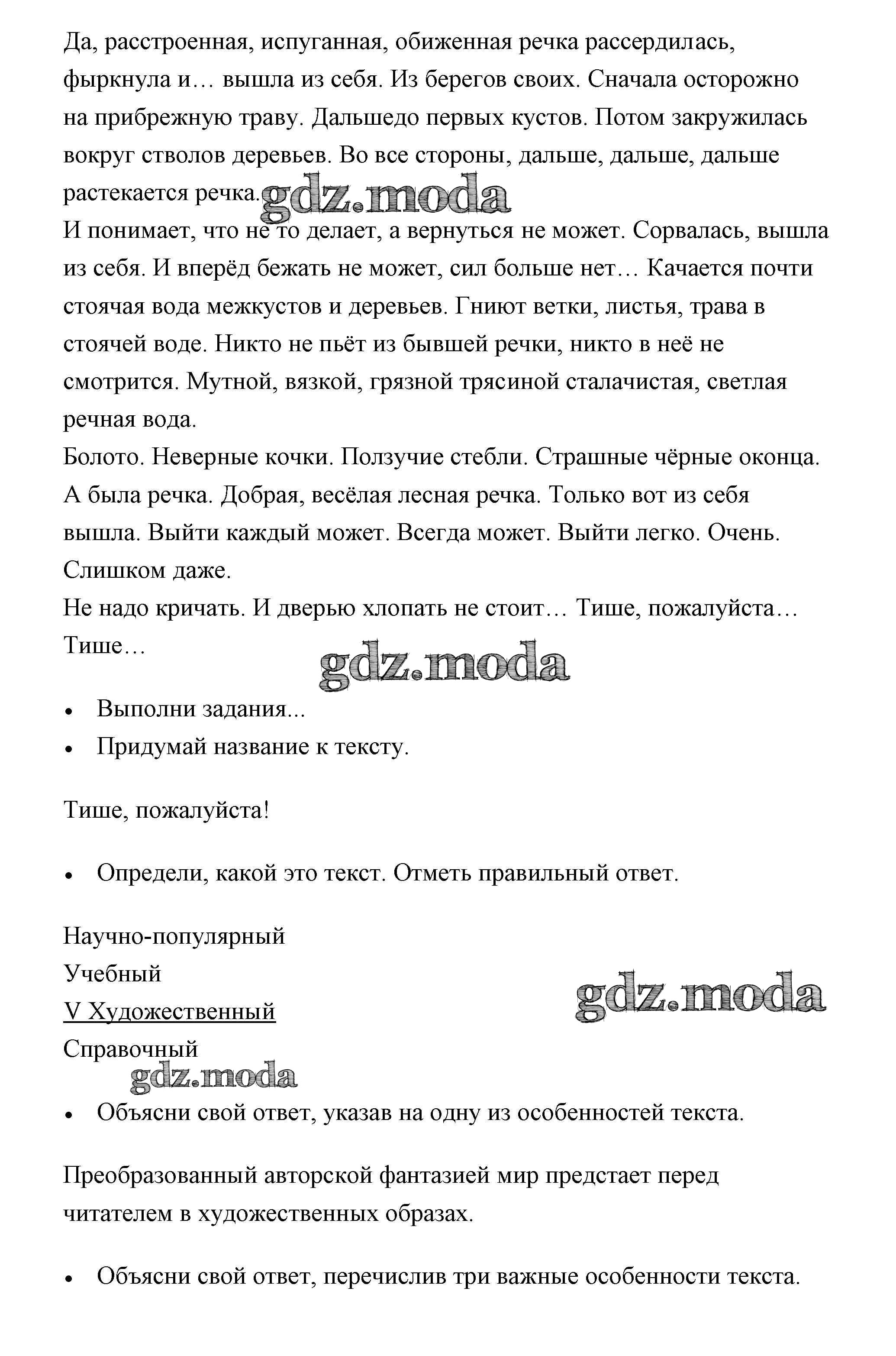 Да, расстроенная, испуганная, обиженная речка рассердилась, фыркнула и… вышла из себя. Из берегов своих. Сначала осторожно на прибрежную траву. Дальшедо первых кустов. Потом закружилась вокруг стволов деревьев. Во все стороны, дальше, дальше, дальше растекается речка. gdz.moda
И понимает, что не то делает, а вернуться не может. Сорвалась, вышла из себя. И вперёд бежать не может, сил больше нет… Качается почти стоячая вода межкустов и деревьев. Гниют ветки, листья, трава в стоячей воде. Никто не пьёт из бывшей речки, никто в неё не смотрится. Мутной, вязкой, грязной трясиной сталачистая, светлая речная вода.
Болото. Неверные кочки. Ползучие стебли. Страшные чёрные оконца. А была речка. Добрая, весёлая лесная речка. Только вот из себя вышла. Выйти каждый может. Всегда может. Выйти легко. Очень. Слишком даже.
Не надо кричать. И дверью хлопать не стоит… Тише, пожалуйста… Тише…

gdz.moda

• Выполни задания...
• Придумай название к тексту.

Тише, пожалуйста!

• Определи, какой это текст. Отметь правильный ответ.

Научно-популярный
Учебный
V Художественный
Справочный

gdz.moda

gdz.moda

• Объясни свой ответ, указав на одну из особенностей текста.

Преобразованный авторской фантазией мир предстает перед читателем в художественных образах.

• Объясни свой ответ, перечислив три важные особенности текста.